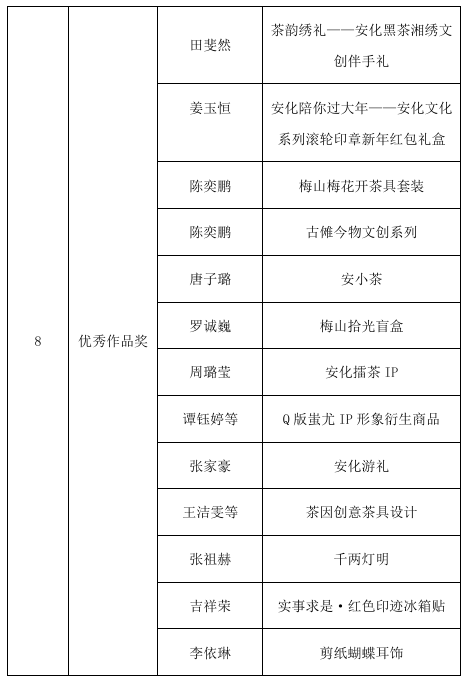 | 8 | 优秀作品奖 | 田斐然 | 茶韵绣礼——安化黑茶湘绣文创伴手礼 |
|---|---|---|---|
| | | 姜玉恒 | 安化陪你过大年——安化文化系列滚轮印章新年红包礼盒 |
| | | 陈奕鹏 | 梅山梅花开茶具套装 |
| | | 陈奕鹏 | 古傩今物文创系列 |
| | | 唐子璐 | 安小茶 |
| | | 罗诚巍 | 梅山拾光盲盒 |
| | | 周璐莹 | 安化擂茶 IP |
| | | 谭钰婷等 | Q 版蚩尤 IP 形象衍生商品 |
| | | 张家豪 | 安化游礼 |
| | | 王洁雯等 | 茶因创意茶具设计 |
| | | 张祖赫 | 千两灯明 |
| | | 吉祥荣 | 实事求是·红色印迹冰箱贴 |
| | | 李依琳 | 剪纸蝴蝶耳饰 |